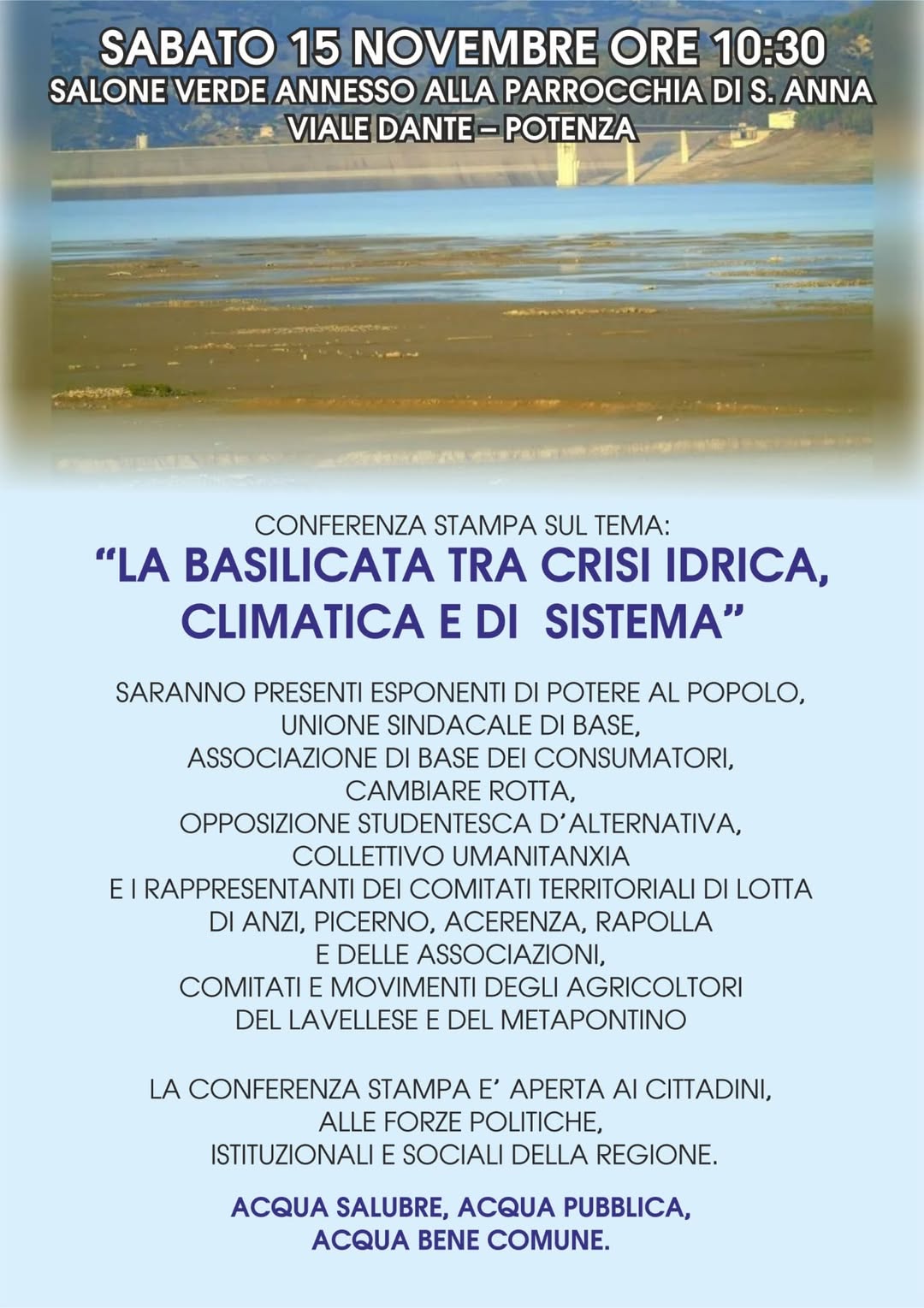 SABATO 15 NOVEMBRE ORE 10:30
SALONE VERDE ANNESSO ALLA PARROCCHIA DI S. ANNA
VIALE DANTE – POTENZA

CONFERENZA STAMPA SUL TEMA:
"LA BASILICATA TRA CRISI IDRICA, CLIMATICA E DI SISTEMA"

SARANNO PRESENTI ESPONENTI DI POTERE AL POPOLO,
UNIONE SINDACALE DI BASE,
ASSOCIAZIONE DI BASE DEI CONSUMATORI,
CAMBIARE ROTTA,
OPPOSIZIONE STUDENTESCA D'ALTERNATIVA,
COLLETTIVO UMANITANXIA
E I RAPPRESENTANTI DEI COMITATI TERRITORIALI DI LOTTA
DI ANZI, PICERNO, ACERENZA, RAPOLLA
E DELLE ASSOCIAZIONI,
COMITATI E MOVIMENTI DEGLI AGRICOLTORI
DEL LAVELLESE E DEL METAPONTINO

LA CONFERENZA STAMPA E' APERTA AI CITTADINI,
ALLE FORZE POLITICHE,
ISTITUZIONALI E SOCIALI DELLA REGIONE.

ACQUA SALUBRE, ACQUA PUBBLICA,
ACQUA BENE COMUNE.